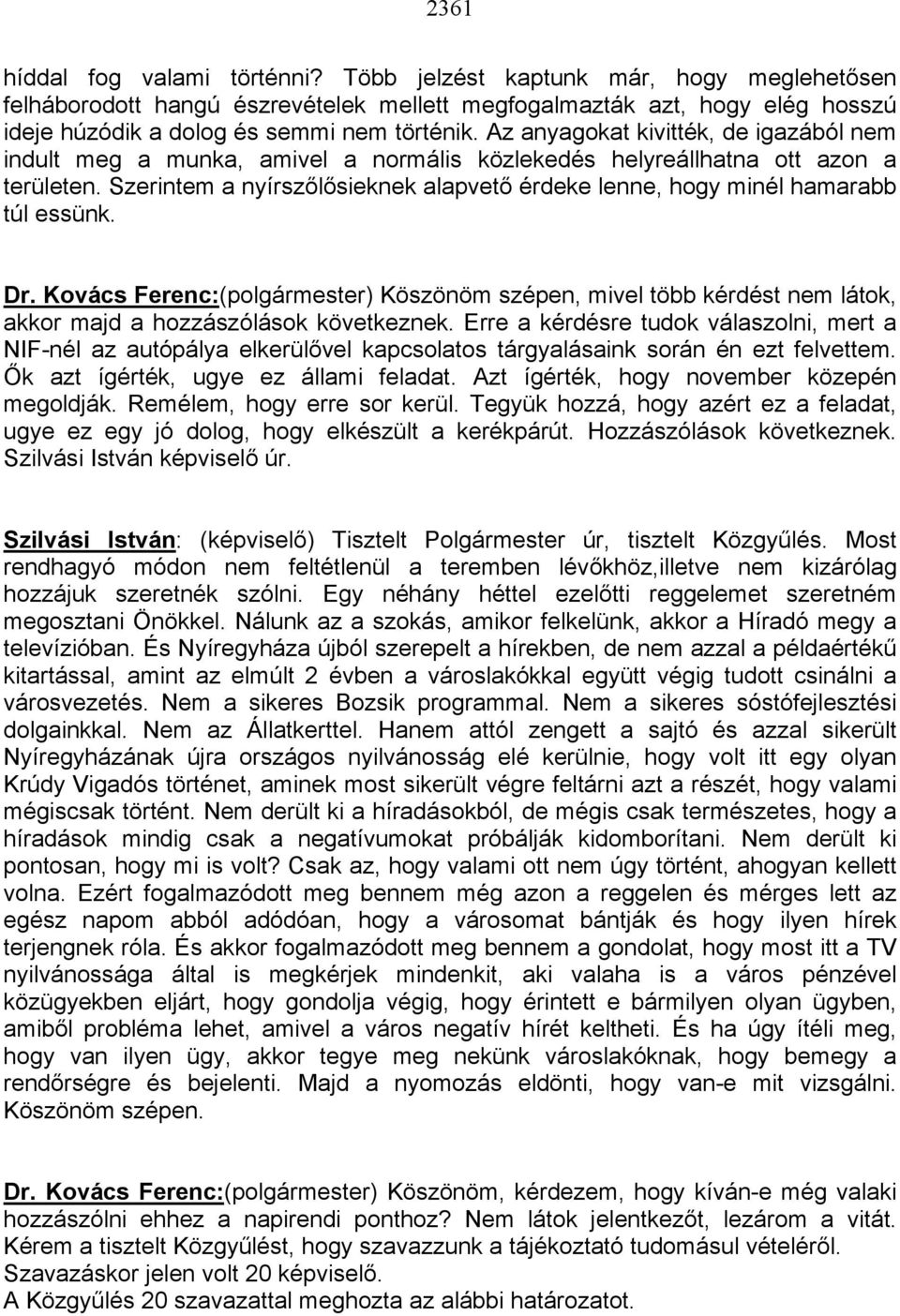 2361

híddal fog valami történni? Több jelzést kaptunk már, hogy meglehetősen felháborodott hangú észrevételek mellett megfogalmazták azt, hogy elég hosszú ideje húzódik a dolog és semmi nem történik. Az anyagokat kivitték, de igazából nem indult meg a munka, amivel a normális közlekedés helyreállhatna ott azon a területen. Szerintem a nyírszőlősieknek alapvető érdeke lenne, hogy minél hamarabb túl essünk.

Dr. Kovács Ferenc:(polgármester) Köszönöm szépen, mivel több kérdést nem látok, akkor majd a hozzászólások következnek. Erre a kérdésre tudok válaszolni, mert a NIF-nél az autópálya elkerülővel kapcsolatos tárgyalásaink során én ezt felvettem. Ők azt ígérték, ugye ez állami feladat. Azt ígérték, hogy november közepén megoldják. Remélem, hogy erre sor kerül. Tegyük hozzá, hogy azért ez a feladat, ugye ez egy jó dolog, hogy elkészült a kerékpárút. Hozzászólások következnek. Szilvási István képviselő úr.

Szilvási István: (képviselő) Tisztelt Polgármester úr, tisztelt Közgyűlés. Most rendhagyó módon nem feltétlenül a teremben lévőkhöz,illetve nem kizárólag hozzájuk szeretnék szólni. Egy néhány héttel ezelőtti reggelemet szeretném megosztani Önökkel. Nálunk az a szokás, amikor felkelünk, akkor a Híradó megy a televízióban. És Nyíregyháza újból szerepelt a hírekben, de nem azzal a példaértékű kitartással, amint az elmúlt 2 évben a városlakókkal együtt végig tudott csinálni a városvezetés. Nem a sikeres Bozsik programmal. Nem a sikeres sóstófejlesztési dolgainkkal. Nem az Állatkerttel. Hanem attól zengett a sajtó és azzal sikerült Nyíregyházának újra országos nyilvánosság elé kerülnie, hogy volt itt egy olyan Krúdy Vigadós történet, aminek most sikerült végre feltárni azt a részét, hogy valami mégiscsak történt. Nem derült ki a híradásokból, de mégis csak természetes, hogy a híradások mindig csak a negatívumokat próbálják kidomborítani. Nem derült ki pontosan, hogy mi is volt? Csak az, hogy valami ott nem úgy történt, ahogyan kellett volna. Ezért fogalmazódott meg bennem még azon a reggelen és mérges lett az egész napom abból adódóan, hogy a városomat bántják és hogy ilyen hírek terjengnek róla. És akkor fogalmazódott meg bennem a gondolat, hogy most itt a TV nyilvánossága által is megkérjek mindenkit, aki valaha is a város pénzével közügyekben eljárt, hogy gondolja végig, hogy érintett e bármilyen olyan ügyben, amiből probléma lehet, amivel a város negatív hírét keltheti. És ha úgy ítéli meg, hogy van ilyen ügy, akkor tegye meg nekünk városlakóknak, hogy bemegy a rendőrségre és bejelenti. Majd a nyomozás eldönti, hogy van-e mit vizsgálni. Köszönöm szépen.

Dr. Kovács Ferenc:(polgármester) Köszönöm, kérdezem, hogy kíván-e még valaki hozzászólni ehhez a napirendi ponthoz? Nem látok jelentkezőt, lezárom a vitát. Kérem a tisztelt Közgyűlést, hogy szavazzunk a tájékoztató tudomásul vételéről. Szavazáskor jelen volt 20 képviselő.
A Közgyűlés 20 szavazattal meghozta az alábbi határozatot.